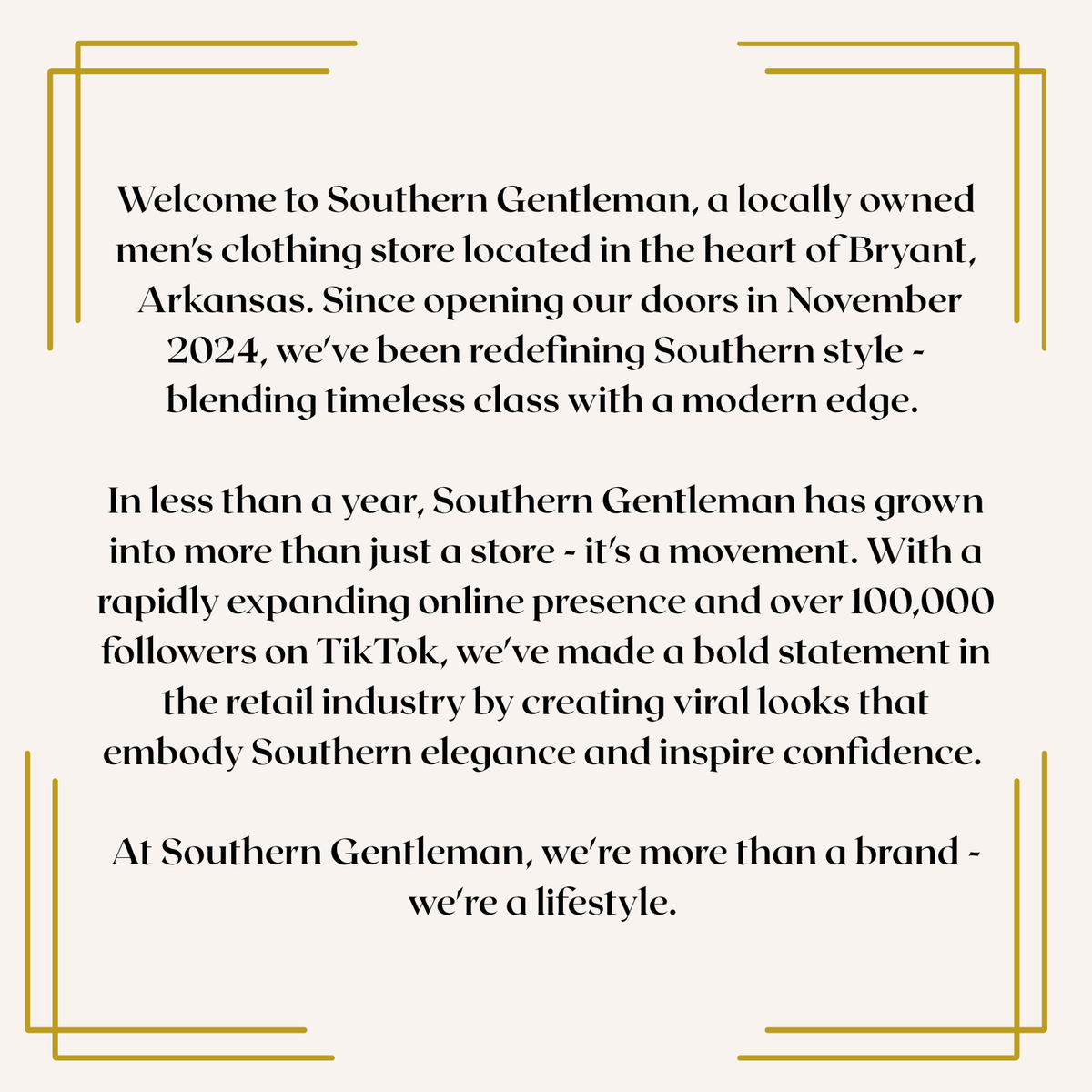 Welcome to Southern Gentleman, a locally owned men's clothing store located in the heart of Bryant, Arkansas. Since opening our doors in November 2024, we've been redefining Southern style - blending timeless class with a modern edge.

In less than a year, Southern Gentleman has grown into more than just a store - it's a movement. With a rapidly expanding online presence and over 100,000 followers on TikTok, we've made a bold statement in the retail industry by creating viral looks that embody Southern elegance and inspire confidence.

At Southern Gentleman, we're more than a brand - we're a lifestyle.